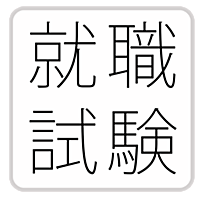 就職
試験